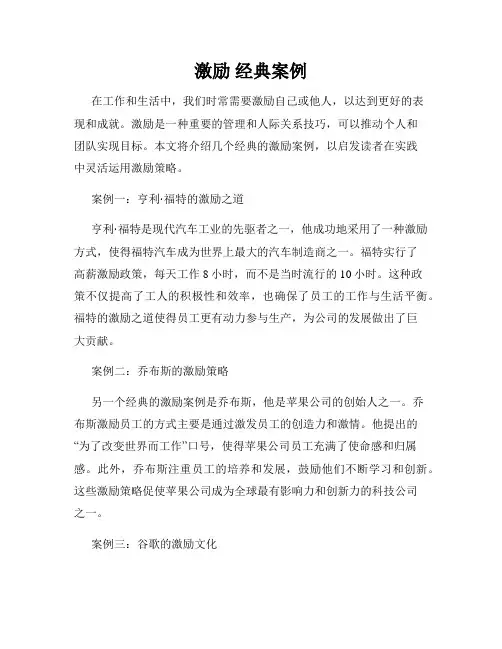 激励 经典案例

在工作和生活中，我们时常需要激励自己或他人，以达到更好的表现和成就。激励是一种重要的管理和人际关系技巧，可以推动个人和团队实现目标。本文将介绍几个经典的激励案例，以启发读者在实践中灵活运用激励策略。

案例一：亨利·福特的激励之道

亨利·福特是现代汽车工业的先驱者之一，他成功地采用了一种激励方式，使得福特汽车成为世界上最大的汽车制造商之一。福特实行了高薪激励政策，每天工作 8 小时，而不是当时流行的 10 小时。这种政策不仅提高了工人的积极性和效率，也确保了员工的工作与生活平衡。福特的激励之道使得员工更有动力参与生产，为公司的发展做出了巨大贡献。

案例二：乔布斯的激励策略

另一个经典的激励案例是乔布斯，他是苹果公司的创始人之一。乔布斯激励员工的方式主要是通过激发员工的创造力和激情。他提出的“为了改变世界而工作”口号，使得苹果公司员工充满了使命感和归属感。此外，乔布斯注重员工的培养和发展，鼓励他们不断学习和创新。这些激励策略促使苹果公司成为全球最有影响力和创新力的科技公司之一。

案例三：谷歌的激励文化